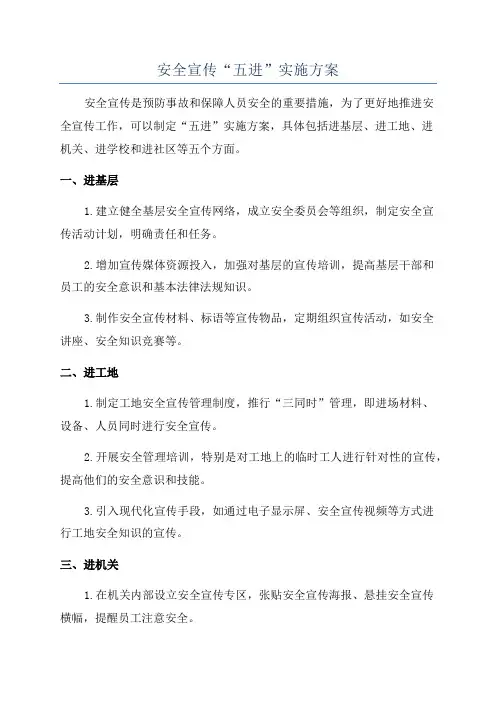 安全宣传“五进”实施方案

安全宣传是预防事故和保障人员安全的重要措施，为了更好地推进安全宣传工作，可以制定“五进”实施方案，具体包括进基层、进工地、进机关、进学校和进社区等五个方面。

一、进基层

1.建立健全基层安全宣传网络，成立安全委员会等组织，制定安全宣传活动计划，明确责任和任务。

2.增加宣传媒体资源投入，加强对基层的宣传培训，提高基层干部和员工的安全意识和基本法律法规知识。

3.制作安全宣传材料、标语等宣传物品，定期组织宣传活动，如安全讲座、安全知识竞赛等。

二、进工地

1.制定工地安全宣传管理制度，推行“三同时”管理，即进场材料、设备、人员同时进行安全宣传。

2.开展安全管理培训，特别是对工地上的临时工人进行针对性的宣传，提高他们的安全意识和技能。

3.引入现代化宣传手段，如通过电子显示屏、安全宣传视频等方式进行工地安全知识的宣传。

三、进机关

1.在机关内部设立安全宣传专区，张贴安全宣传海报、悬挂安全宣传横幅，提醒员工注意安全。